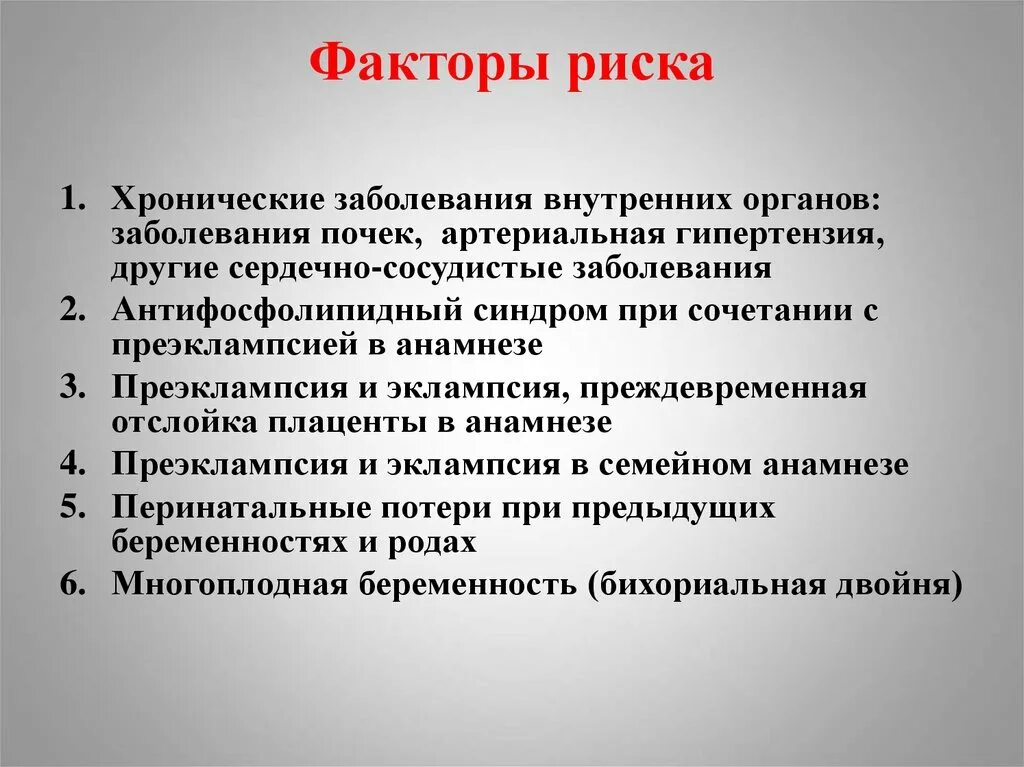 Факторы риска

1. Хронические заболевания внутренних органов: заболевания почек, артериальная гипертензия, другие сердечно-сосудистые заболевания
2. Антифосфолипидный синдром при сочетании с преэклампсией в анамнезе
3. Преэклампсия и эклампсия, преждевременная отслойка плаценты в анамнезе
4. Преэклампсия и эклампсия в семейном анамнезе
5. Перинатальные потери при предыдущих беременностях и родах
6. Многоплодная беременность (бихориальная двойня)